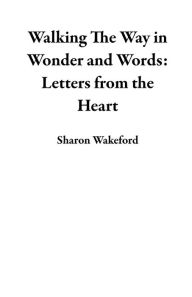 Walking The Way in Wonder and Words: Letters from the Heart

Sharon Wakeford